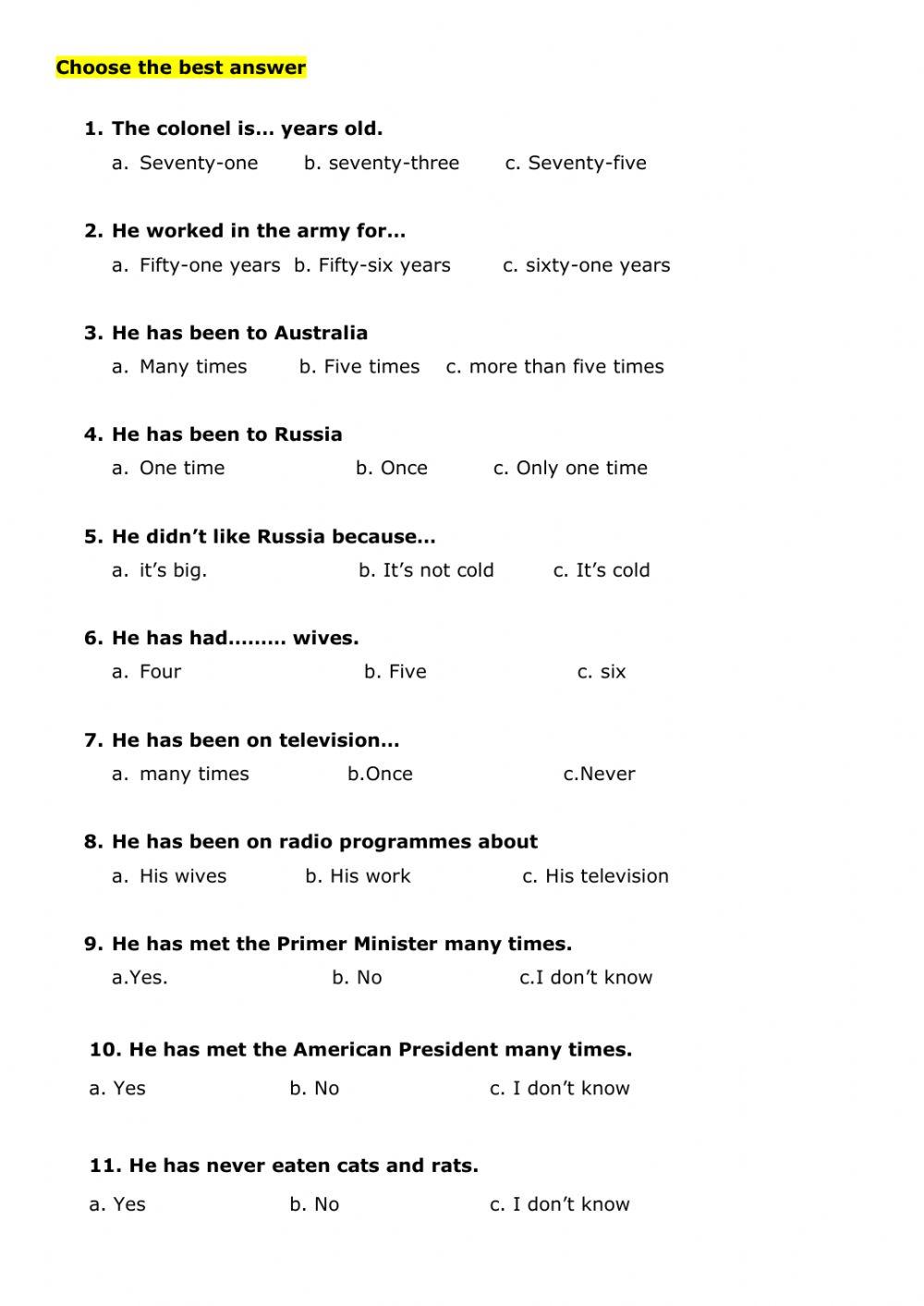 Choose the best answer

1. The colonel is… years old.
a. Seventy-one b. seventy-three c. Seventy-five

2. He worked in the army for…
a. Fifty-one years b. Fifty-six years c. sixty-one years

3. He has been to Australia
a. Many times b. Five times c. more than five times

4. He has been to Russia
a. One time b. Once c. Only one time

5. He didn't like Russia because…
a. it's big. b. It's not cold c. It's cold

6. He has had……… wives.
a. Four b. Five c. six

7. He has been on television…
a. many times b.Once c.Never

8. He has been on radio programmes about
a. His wives b. His work c. His television

9. He has met the Primer Minister many times.
a.Yes. b. No c.I don't know

10. He has met the American President many times.
a. Yes b. No c. I don't know

11. He has never eaten cats and rats.
a. Yes b. No c. I don't know